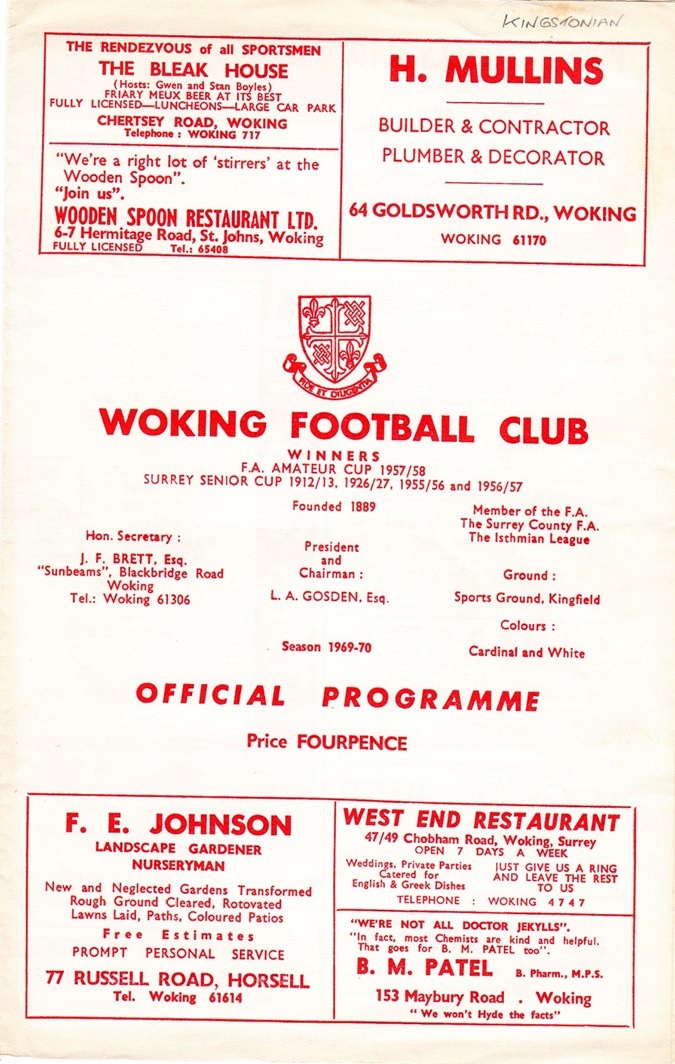 KINGSTONIAN

THE RENDEZVOUS of all SPORTSMEN
THE BLEAK HOUSE
(Hosts: Gwen and Stan Boyles)
FRIARY MEUX BEER AT ITS BEST
FULLY LICENSED—LUNCHEONS—LARGE CAR PARK
CHERTSEY ROAD, WOKING
Telephone : WOKING 717

"We're a right lot of 'stirrers' at the Wooden Spoon".
"Join us".
WOODEN SPOON RESTAURANT LTD.
6-7 Hermitage Road, St. Johns, Woking
FULLY LICENSED Tel.: 65408

H. MULLINS
BUILDER & CONTRACTOR
PLUMBER & DECORATOR
64 GOLDSWORTH RD., WOKING
WOKING 61170

FIDE ET DILIGENTIA

WOKING FOOTBALL CLUB
WINNERS
F.A. AMATEUR CUP 1957/58
SURREY SENIOR CUP 1912/13, 1926/27, 1955/56 and 1956/57

Founded 1889

Hon. Secretary :
J. F. BRETT, Esq.
"Sunbeams", Blackbridge Road
Woking
Tel.: Woking 61306

President
and
Chairman :
L. A. GOSDEN, Esq.

Season 1969-70

Member of the F.A.
The Surrey County F.A.
The Isthmian League

Ground :
Sports Ground, Kingfield

Colours :
Cardinal and White

OFFICIAL PROGRAMME

Price FOURPENCE

F. E. JOHNSON
LANDSCAPE GARDENER
NURSERYMAN
New and Neglected Gardens Transformed
Rough Ground Cleared, Rotovated
Lawns Laid, Paths, Coloured Patios
Free Estimates
PROMPT PERSONAL SERVICE
77 RUSSELL ROAD, HORSELL
Tel. Woking 61614

WEST END RESTAURANT
47/49 Chobham Road, Woking, Surrey
OPEN 7 DAYS A WEEK
Weddings, Private Parties Catered for
English & Greek Dishes
JUST GIVE US A RING AND LEAVE THE REST TO US
TELEPHONE : WOKING 4747

"WE'RE NOT ALL DOCTOR JEKYLLS".
"In fact, most Chemists are kind and helpful. That goes for B. M. PATEL too".
B. M. PATEL B. Pharm., M.P.S.
153 Maybury Road . Woking
"We won't Hyde the facts"